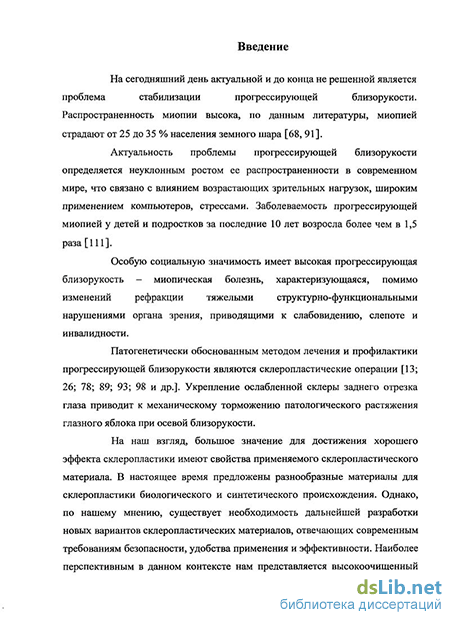 Введение

На сегодняшний день актуальной и до конца не решенной является проблема стабилизации прогрессирующей близорукости. Распространенность миопии высока, по данным литературы, миопией страдают от 25 до 35 % населения земного шара [68, 91].

Актуальность проблемы прогрессирующей близорукости определяется неуклонным ростом ее распространенности в современном мире, что связано с влиянием возрастающих зрительных нагрузок, широким применением компьютеров, стрессами. Заболеваемость прогрессирующей миопией у детей и подростков за последние 10 лет возросла более чем в 1,5 раза [111].

Особую социальную значимость имеет высокая прогрессирующая близорукость – миопическая болезнь, характеризующаяся, помимо изменений рефракции тяжелыми структурно-функциональными нарушениями органа зрения, приводящими к слабовидению, слепоте и инвалидности.

Патогенетически обоснованным методом лечения и профилактики прогрессирующей близорукости являются склеропластические операции [13; 26; 78; 89; 93; 98 и др.]. Укрепление ослабленной склеры заднего отрезка глаза приводит к механическому торможению патологического растяжения глазного яблока при осевой близорукости.

На наш взгляд, большое значение для достижения хорошего эффекта склеропластики имеют свойства применяемого склеропластического материала. В настоящее время предложены разнообразные материалы для склеропластики биологического и синтетического происхождения. Однако, по нашему мнению, существует необходимость дальнейшей разработки новых вариантов склеропластических материалов, отвечающих современным требованиям безопасности, удобства применения и эффективности. Наиболее перспективным в данном контексте нам представляется высокоочищенный

dsLib.net
библиотека диссертаций